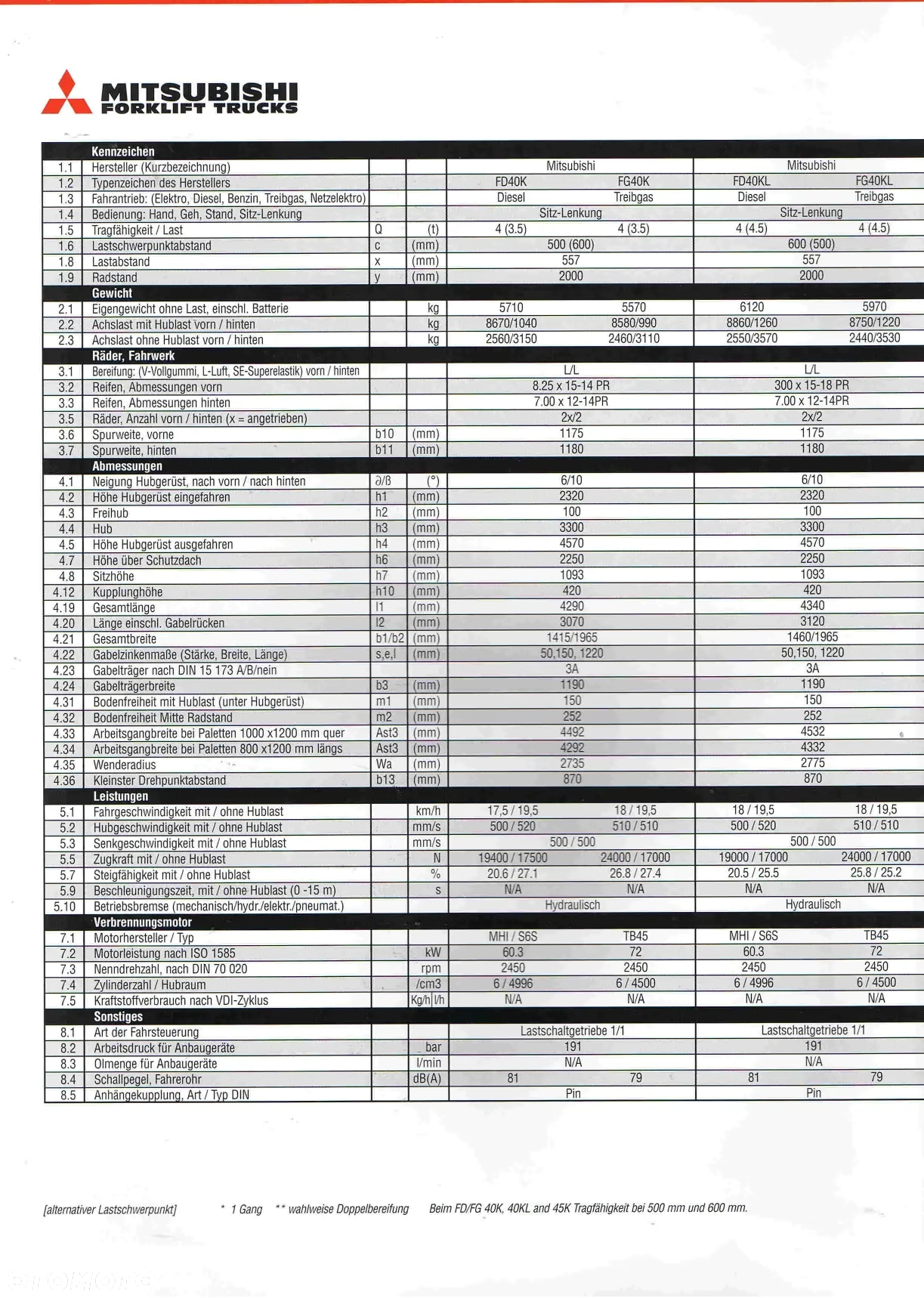 MITSUBISHI
FORKLIFT TRUCKS

| | Kennzeichen | | | | | | |
|---|---|---|---|---|---|---|---|
| 1.1 | Hersteller (Kurzbezeichnung) | | | Mitsubishi | | Mitsubishi | |
| 1.2 | Typenzeichen des Herstellers | | | FD40K | FG40K | FD40KL | FG40KL |
| 1.3 | Fahrantrieb: (Elektro, Diesel, Benzin, Treibgas, Netzelektro) | | | Diesel | Treibgas | Diesel | Treibgas |
| 1.4 | Bedienung: Hand, Geh, Stand, Sitz-Lenkung | | | Sitz-Lenkung | | Sitz-Lenkung | |
| 1.5 | Tragfähigkeit / Last | Q | (t) | 4 (3.5) | 4 (3.5) | 4 (4.5) | 4 (4.5) |
| 1.6 | Lastschwerpunktabstand | c | (mm) | 500 (600) | | 600 (500) | |
| 1.8 | Lastabstand | x | (mm) | 557 | | 557 | |
| 1.9 | Radstand | y | (mm) | 2000 | | 2000 | |
| | Gewicht | | | | | | |
| 2.1 | Eigengewicht ohne Last, einschl. Batterie | | kg | 5710 | 5570 | 6120 | 5970 |
| 2.2 | Achslast mit Hublast vorn / hinten | | kg | 8670/1040 | 8580/990 | 8860/1260 | 8750/1220 |
| 2.3 | Achslast ohne Hublast vorn / hinten | | kg | 2560/3150 | 2460/3110 | 2550/3570 | 2440/3530 |
| | Räder, Fahrwerk | | | | | | |
| 3.1 | Bereifung: (V-Vollgummi, L-Luft, SE-Superelastik) vorn / hinten | | | L/L | | L/L | |
| 3.2 | Reifen, Abmessungen vorn | | | 8.25 x 15-14 PR | | 300 x 15-18 PR | |
| 3.3 | Reifen, Abmessungen hinten | | | 7.00 x 12-14PR | | 7.00 x 12-14PR | |
| 3.5 | Räder, Anzahl vorn / hinten (x = angetrieben) | | | 2x/2 | | 2x/2 | |
| 3.6 | Spurweite, vorne | b10 | (mm) | 1175 | | 1175 | |
| 3.7 | Spurweite, hinten | b11 | (mm) | 1180 | | 1180 | |
| | Abmessungen | | | | | | |
| 4.1 | Neigung Hubgerüst, nach vorn / nach hinten | ∂/ß | (°) | 6/10 | | 6/10 | |
| 4.2 | Höhe Hubgerüst eingefahren | h1 | (mm) | 2320 | | 2320 | |
| 4.3 | Freihub | h2 | (mm) | 100 | | 100 | |
| 4.4 | Hub | h3 | (mm) | 3300 | | 3300 | |
| 4.5 | Höhe Hubgerüst ausgefahren | h4 | (mm) | 4570 | | 4570 | |
| 4.7 | Höhe über Schutzdach | h6 | (mm) | 2250 | | 2250 | |
| 4.8 | Sitzhöhe | h7 | (mm) | 1093 | | 1093 | |
| 4.12 | Kupplunghöhe | h10 | (mm) | 420 | | 420 | |
| 4.19 | Gesamtlänge | l1 | (mm) | 4290 | | 4340 | |
| 4.20 | Länge einschl. Gabelrücken | l2 | (mm) | 3070 | | 3120 | |
| 4.21 | Gesamtbreite | b1/b2 | (mm) | 1415/1965 | | 1460/1965 | |
| 4.22 | Gabelzinkenmaße (Stärke, Breite, Länge) | s,e,l | (mm) | 50,150, 1220 | | 50,150, 1220 | |
| 4.23 | Gabelträger nach DIN 15 173 A/B/nein | | | 3A | | 3A | |
| 4.24 | Gabelträgerbreite | b3 | (mm) | 1190 | | 1190 | |
| 4.31 | Bodenfreiheit mit Hublast (unter Hubgerüst) | m1 | (mm) | 150 | | 150 | |
| 4.32 | Bodenfreiheit Mitte Radstand | m2 | (mm) | 252 | | 252 | |
| 4.33 | Arbeitsgangbreite bei Paletten 1000 x1200 mm quer | Ast3 | (mm) | 4492 | | 4532 | |
| 4.34 | Arbeitsgangbreite bei Paletten 800 x1200 mm längs | Ast3 | (mm) | 4292 | | 4332 | |
| 4.35 | Wenderadius | Wa | (mm) | 2735 | | 2775 | |
| 4.36 | Kleinster Drehpunktabstand | b13 | (mm) | 870 | | 870 | |
| | Leistungen | | | | | | |
| 5.1 | Fahrgeschwindigkeit mit / ohne Hublast | | km/h | 17,5 / 19,5 | 18 / 19,5 | 18 / 19,5 | 18 / 19,5 |
| 5.2 | Hubgeschwindigkeit mit / ohne Hublast | | mm/s | 500 / 520 | 510 / 510 | 500 / 520 | 510 / 510 |
| 5.3 | Senkgeschwindigkeit mit / ohne Hublast | | mm/s | 500 / 500 | | 500 / 500 | |
| 5.5 | Zugkraft mit / ohne Hublast | | N | 19400 / 17500 | 24000 / 17000 | 19000 / 17000 | 24000 / 17000 |
| 5.7 | Steigfähigkeit mit / ohne Hublast | | % | 20.6 / 27.1 | 26.8 / 27.4 | 20.5 / 25.5 | 25.8 / 25.2 |
| 5.9 | Beschleunigungszeit, mit / ohne Hublast (0 -15 m) | | s | N/A | N/A | N/A | N/A |
| 5.10 | Betriebsbremse (mechanisch/hydr./elektr./pneumat.) | | | Hydraulisch | | Hydraulisch | |
| | Verbrennungsmotor | | | | | | |
| 7.1 | Motorhersteller / Typ | | | MHI / S6S | TB45 | MHI / S6S | TB45 |
| 7.2 | Motorleistung nach ISO 1585 | | kW | 60.3 | 72 | 60.3 | 72 |
| 7.3 | Nenndrehzahl, nach DIN 70 020 | | rpm | 2450 | 2450 | 2450 | 2450 |
| 7.4 | Zylinderzahl / Hubraum | | /cm3 | 6 / 4996 | 6 / 4500 | 6 / 4996 | 6 / 4500 |
| 7.5 | Kraftstoffverbrauch nach VDI-Zyklus | | Kg/h l/h | N/A | N/A | N/A | N/A |
| | Sonstiges | | | | | | |
| 8.1 | Art der Fahrsteuerung | | | Lastschaltgetriebe 1/1 | | Lastschaltgetriebe 1/1 | |
| 8.2 | Arbeitsdruck für Anbaugeräte | | bar | 191 | | 191 | |
| 8.3 | Olmenge für Anbaugeräte | | l/min | N/A | | N/A | |
| 8.4 | Schallpegel, Fahrerohr | | dB(A) | 81 | 79 | 81 | 79 |
| 8.5 | Anhängekupplung, Art / Typ DIN | | | Pin | | Pin | |

[alternativer Lastschwerpunkt] * 1 Gang ** wahlweise Doppelbereifung Beim FD/FG 40K, 40KL and 45K Tragfähigkeit bei 500 mm und 600 mm.